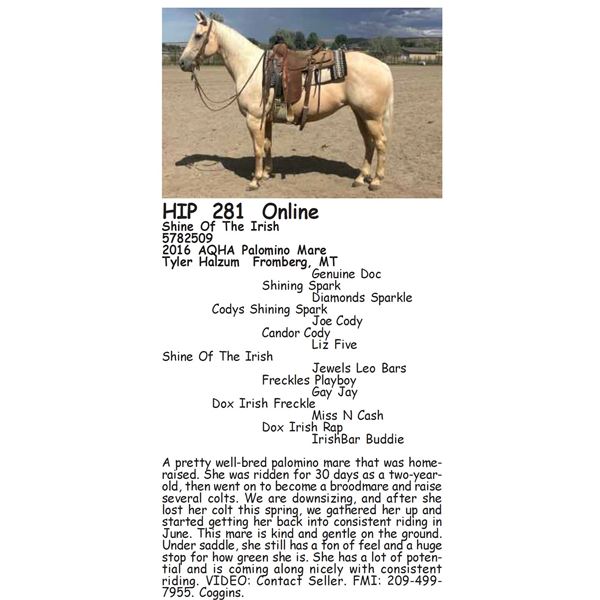 HIP 281 Online
Shine Of The Irish
5782509
2016 AQHA Palomino Mare
Tyler Halzum Fromberg, MT

Genuine Doc
Shining Spark
Diamonds Sparkle
Codys Shining Spark
Joe Cody
Candor Cody
Liz Five
Shine Of The Irish
Jewels Leo Bars
Freckles Playboy
Gay Jay
Dox Irish Freckle
Miss N Cash
Dox Irish Rap
IrishBar Buddie

A pretty well-bred palomino mare that was home-raised. She was ridden for 30 days as a two-year-old, then went on to become a broodmare and raise several colts. We are downsizing, and after she lost her colt this spring, we gathered her up and started getting her back into consistent riding in June. This mare is kind and gentle on the ground. Under saddle, she still has a ton of feel and a huge stop for how green she is. She has a lot of potential and is coming along nicely with consistent riding. VIDEO: Contact Seller. FMI: 209-499-7955. Coggins.